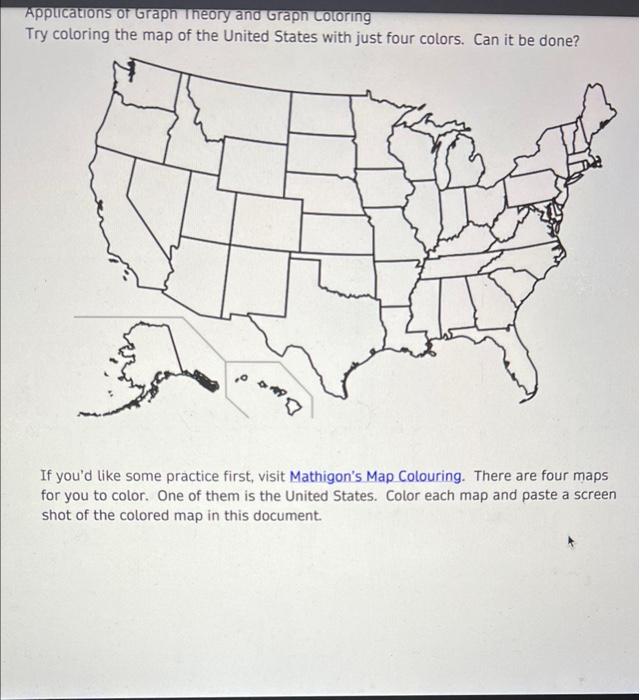 Applications of Graph Theory and Graph Coloring
Try coloring the map of the United States with just four colors. Can it be done?

If you'd like some practice first, visit Mathigon's Map Colouring. There are four maps for you to color. One of them is the United States. Color each map and paste a screen shot of the colored map in this document.